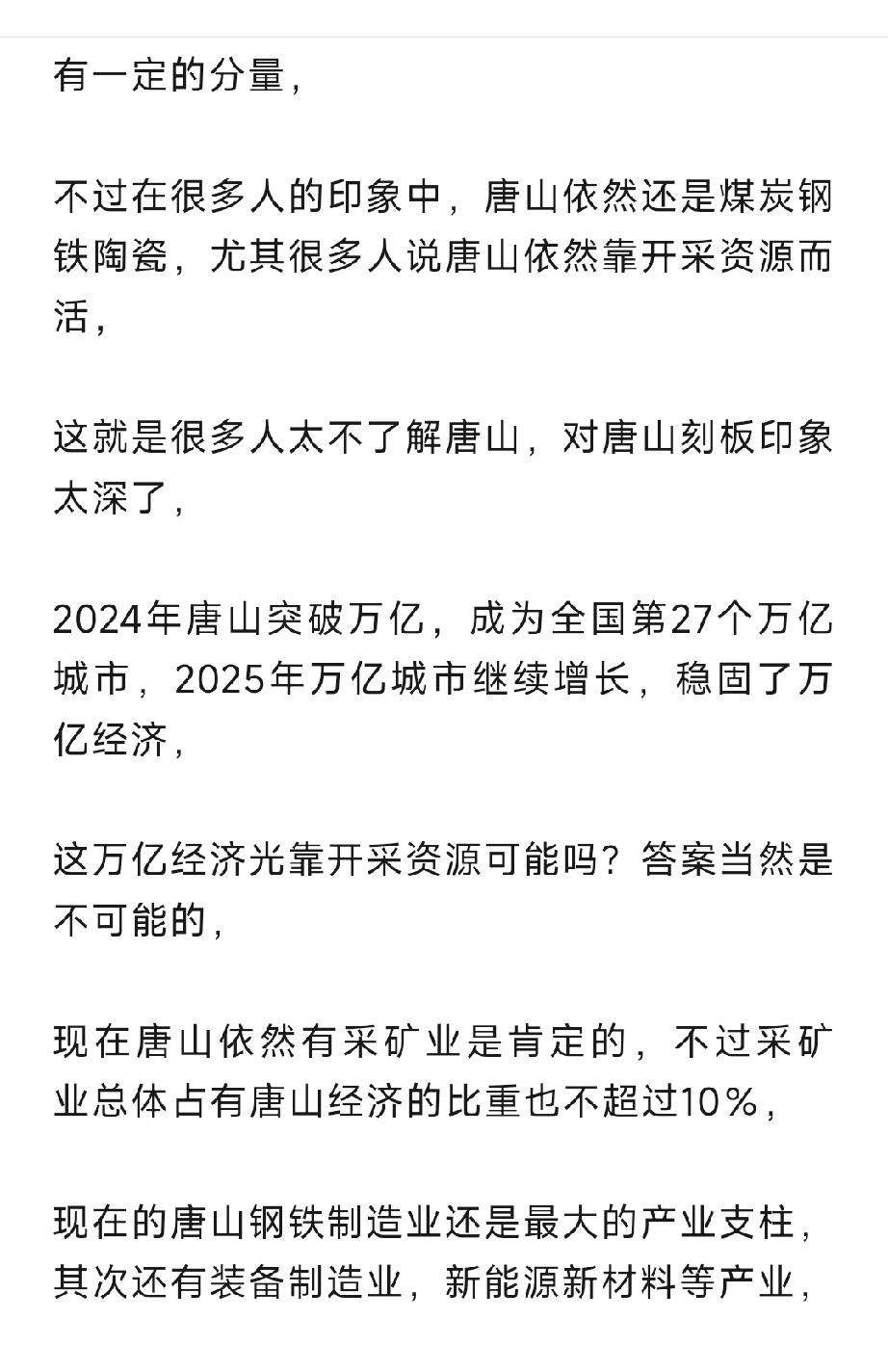 有一定的分量，

不过在很多人的印象中，唐山依然还是煤炭钢铁陶瓷，尤其很多人说唐山依然靠开采资源而活，

这就是很多人太不了解唐山，对唐山刻板印象太深了，

2024年唐山突破万亿，成为全国第27个万亿城市，2025年万亿城市继续增长，稳固了万亿经济，

这万亿经济光靠开采资源可能吗？答案当然是不可能的，

现在唐山依然有采矿业是肯定的，不过采矿业总体占有唐山经济的比重也不超过10%，

现在的唐山钢铁制造业还是最大的产业支柱，其次还有装备制造业，新能源新材料等产业，